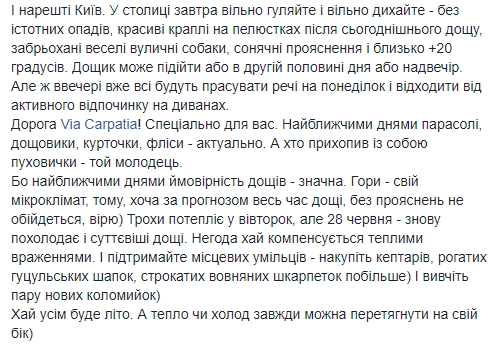 І нарешті Київ. У столиці завтра вільно гуляйте і вільно дихайте - без істотних опадів, красиві краплі на пелюстках після сьогоднішнього дощу, забрьохані веселі вуличні собаки, сонячні прояснення і близько +20 градусів. Дощик може підійти або в другій половині дня або надвечір. Але ж ввечері вже всі будуть прасувати речі на понеділок і відходити від активного відпочинку на диванах.
Дорога Via Carpatia! Спеціально для вас. Найближчими днями парасолі, дощовики, курточки, фліси - актуально. А хто прихопив із собою пуховички - той молодець.
Бо найближчими днями ймовірність дощів - значна. Гори - свій мікроклімат, тому, хоча за прогнозом весь час дощі, без прояснень не обійдеться, вірю) Трохи потепліє у вівторок, але 28 червня - знову похолодає і суттєвіші дощі. Негода хай компенсується теплими враженнями. І підтримайте місцевих умільців - накупіть кептарів, рогатих гуцульських шапок, строкатих вовняних шкарпеток побільше) І вивчіть пару нових коломийок)
Хай усім буде літо. А тепло чи холод завжди можна перетягнути на свій бік)